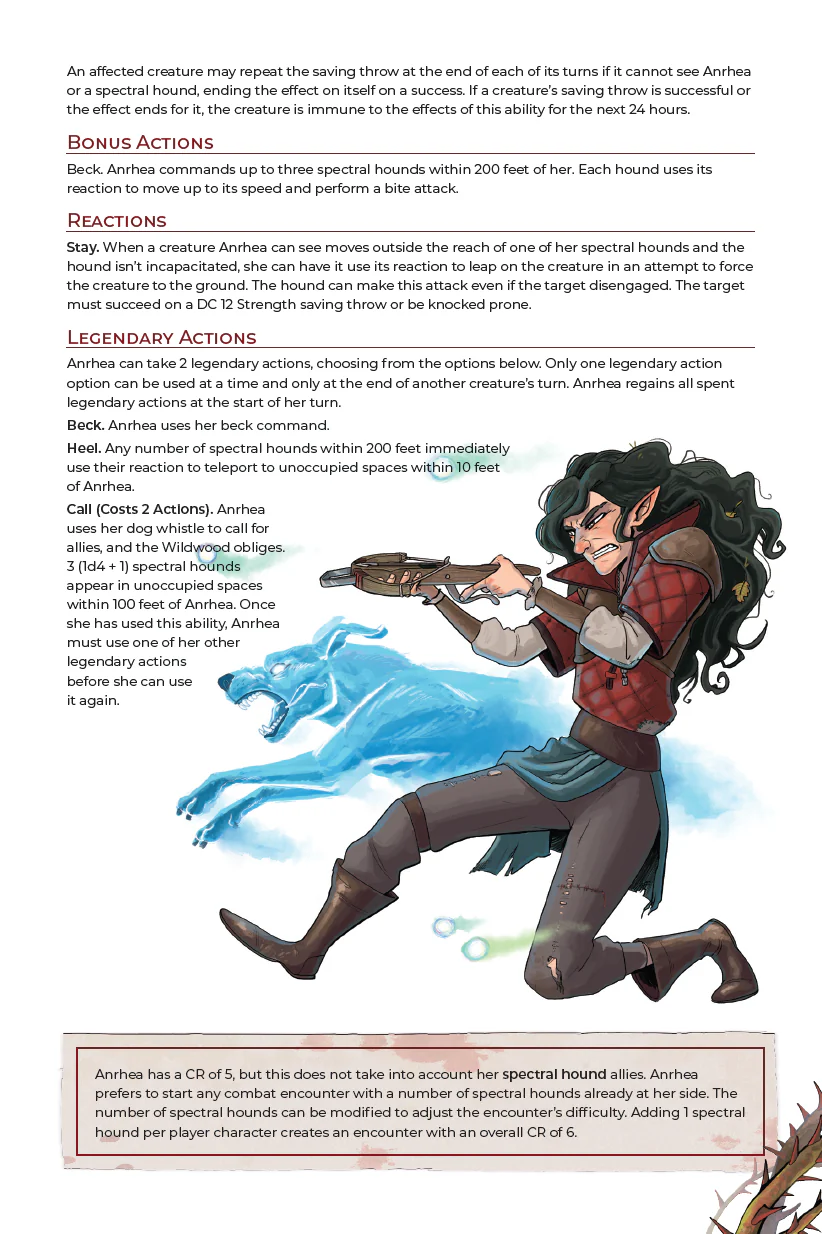 An affected creature may repeat the saving throw at the end of each of its turns if it cannot see Anrhea or a spectral hound, ending the effect on itself on a success. If a creature's saving throw is successful or the effect ends for it, the creature is immune to the effects of this ability for the next 24 hours.

Bonus Actions

Beck. Anrhea commands up to three spectral hounds within 200 feet of her. Each hound uses its reaction to move up to its speed and perform a bite attack.

Reactions

Stay. When a creature Anrhea can see moves outside the reach of one of her spectral hounds and the hound isn't incapacitated, she can have it use its reaction to leap on the creature in an attempt to force the creature to the ground. The hound can make this attack even if the target disengaged. The target must succeed on a DC 12 Strength saving throw or be knocked prone.

Legendary Actions

Anrhea can take 2 legendary actions, choosing from the options below. Only one legendary action option can be used at a time and only at the end of another creature's turn. Anrhea regains all spent legendary actions at the start of her turn.

Beck. Anrhea uses her beck command.

Heel. Any number of spectral hounds within 200 feet immediately use their reaction to teleport to unoccupied spaces within 10 feet of Anrhea.

Call (Costs 2 Actions). Anrhea uses her dog whistle to call for allies, and the Wildwood obliges. 3 (1d4 + 1) spectral hounds appear in unoccupied spaces within 100 feet of Anrhea. Once she has used this ability, Anrhea must use one of her other legendary actions before she can use it again.

Anrhea has a CR of 5, but this does not take into account her spectral hound allies. Anrhea prefers to start any combat encounter with a number of spectral hounds already at her side. The number of spectral hounds can be modified to adjust the encounter's difficulty. Adding 1 spectral hound per player character creates an encounter with an overall CR of 6.